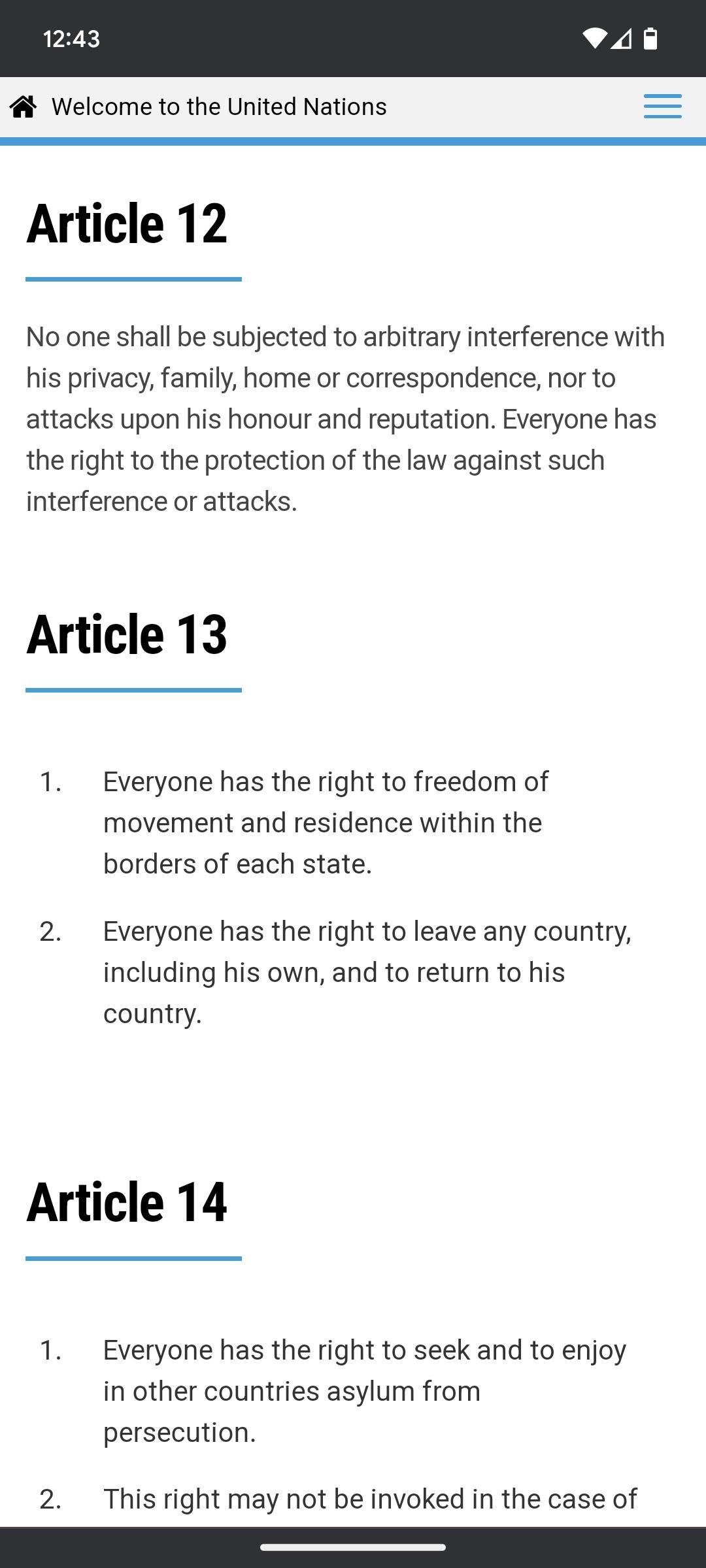 12:43

Welcome to the United Nations

Article 12

No one shall be subjected to arbitrary interference with his privacy, family, home or correspondence, nor to attacks upon his honour and reputation. Everyone has the right to the protection of the law against such interference or attacks.

Article 13

1. Everyone has the right to freedom of movement and residence within the borders of each state.

2. Everyone has the right to leave any country, including his own, and to return to his country.

Article 14

1. Everyone has the right to seek and to enjoy in other countries asylum from persecution.

2. This right may not be invoked in the case of